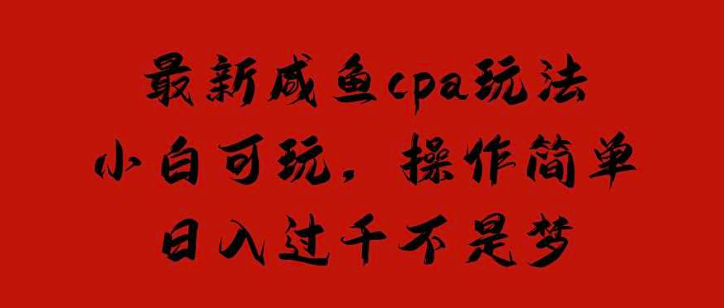 最新咸鱼cpa玩法
小白可玩，操作简单
日入过千不是梦